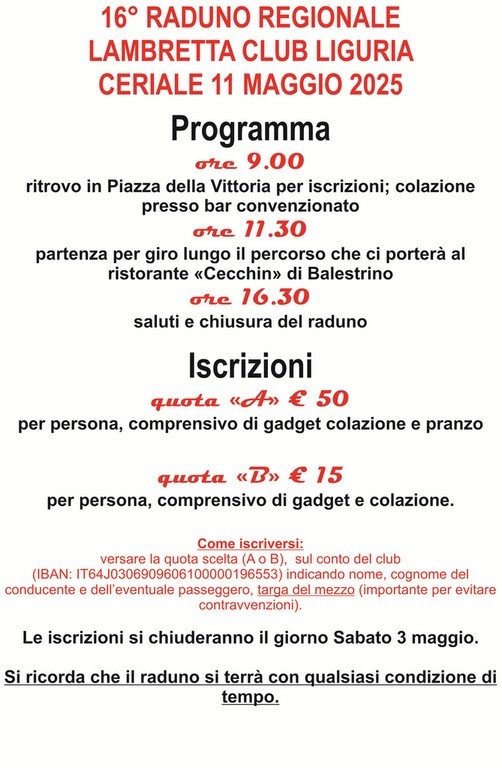 16° RADUNO REGIONALE
LAMBRETTA CLUB LIGURIA
CERIALE 11 MAGGIO 2025

Programma

ore 9.00
ritrovo in Piazza della Vittoria per iscrizioni; colazione presso bar convenzionato

ore 11.30
partenza per giro lungo il percorso che ci porterà al ristorante «Cecchin» di Balestrino

ore 16.30
saluti e chiusura del raduno

Iscrizioni

quota «A» € 50
per persona, comprensivo di gadget colazione e pranzo

quota «B» € 15
per persona, comprensivo di gadget e colazione.

Come iscriversi:
versare la quota scelta (A o B), sul conto del club (IBAN: IT64J0306909606100000196553) indicando nome, cognome del conducente e dell'eventuale passeggero, targa del mezzo (importante per evitare contravvenzioni).

Le iscrizioni si chiuderanno il giorno Sabato 3 maggio.

Si ricorda che il raduno si terrà con qualsiasi condizione di tempo.